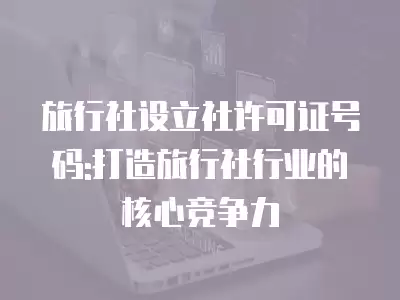 旅行社设立社许可证号码:打造旅行社行业的核心竞争力